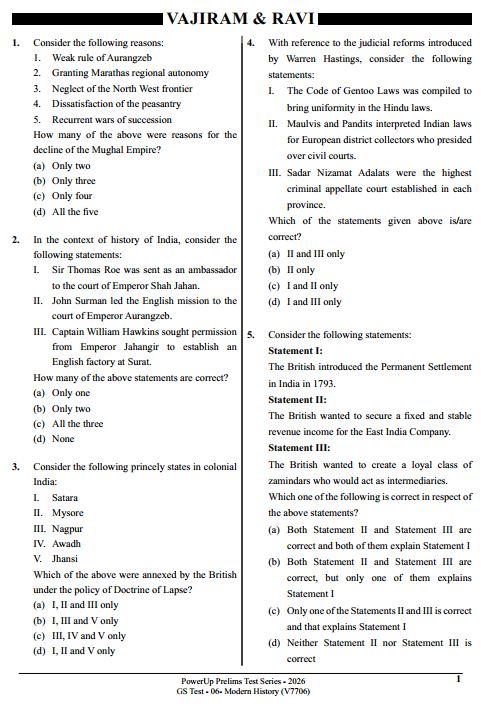 VAJIRAM & RAVI

1. Consider the following reasons:
1. Weak rule of Aurangzeb
2. Granting Marathas regional autonomy
3. Neglect of the North West frontier
4. Dissatisfaction of the peasantry
5. Recurrent wars of succession
How many of the above were reasons for the decline of the Mughal Empire?
(a) Only two
(b) Only three
(c) Only four
(d) All the five

2. In the context of history of India, consider the following statements:
I. Sir Thomas Roe was sent as an ambassador to the court of Emperor Shah Jahan.
II. John Surman led the English mission to the court of Emperor Aurangzeb.
III. Captain William Hawkins sought permission from Emperor Jahangir to establish an English factory at Surat.
How many of the above statements are correct?
(a) Only one
(b) Only two
(c) All the three
(d) None

3. Consider the following princely states in colonial India:
I. Satara
II. Mysore
III. Nagpur
IV. Awadh
V. Jhansi
Which of the above were annexed by the British under the policy of Doctrine of Lapse?
(a) I, II and III only
(b) I, III and V only
(c) III, IV and V only
(d) I, II and V only

4. With reference to the judicial reforms introduced by Warren Hastings, consider the following statements:
I. The Code of Gentoo Laws was compiled to bring uniformity in the Hindu laws.
II. Maulvis and Pandits interpreted Indian laws for European district collectors who presided over civil courts.
III. Sadar Nizamat Adalats were the highest criminal appellate court established in each province.
Which of the statements given above is/are correct?
(a) II and III only
(b) II only
(c) I and II only
(d) I and III only

5. Consider the following statements:
Statement I:
The British introduced the Permanent Settlement in India in 1793.
Statement II:
The British wanted to secure a fixed and stable revenue income for the East India Company.
Statement III:
The British wanted to create a loyal class of zamindars who would act as intermediaries.
Which one of the following is correct in respect of the above statements?
(a) Both Statement II and Statement III are correct and both of them explain Statement I
(b) Both Statement II and Statement III are correct, but only one of them explains Statement I
(c) Only one of the Statements II and III is correct and that explains Statement I
(d) Neither Statement II nor Statement III is correct

PowerUp Prelims Test Series - 2026
GS Test - 06- Modern History (V7706)
1